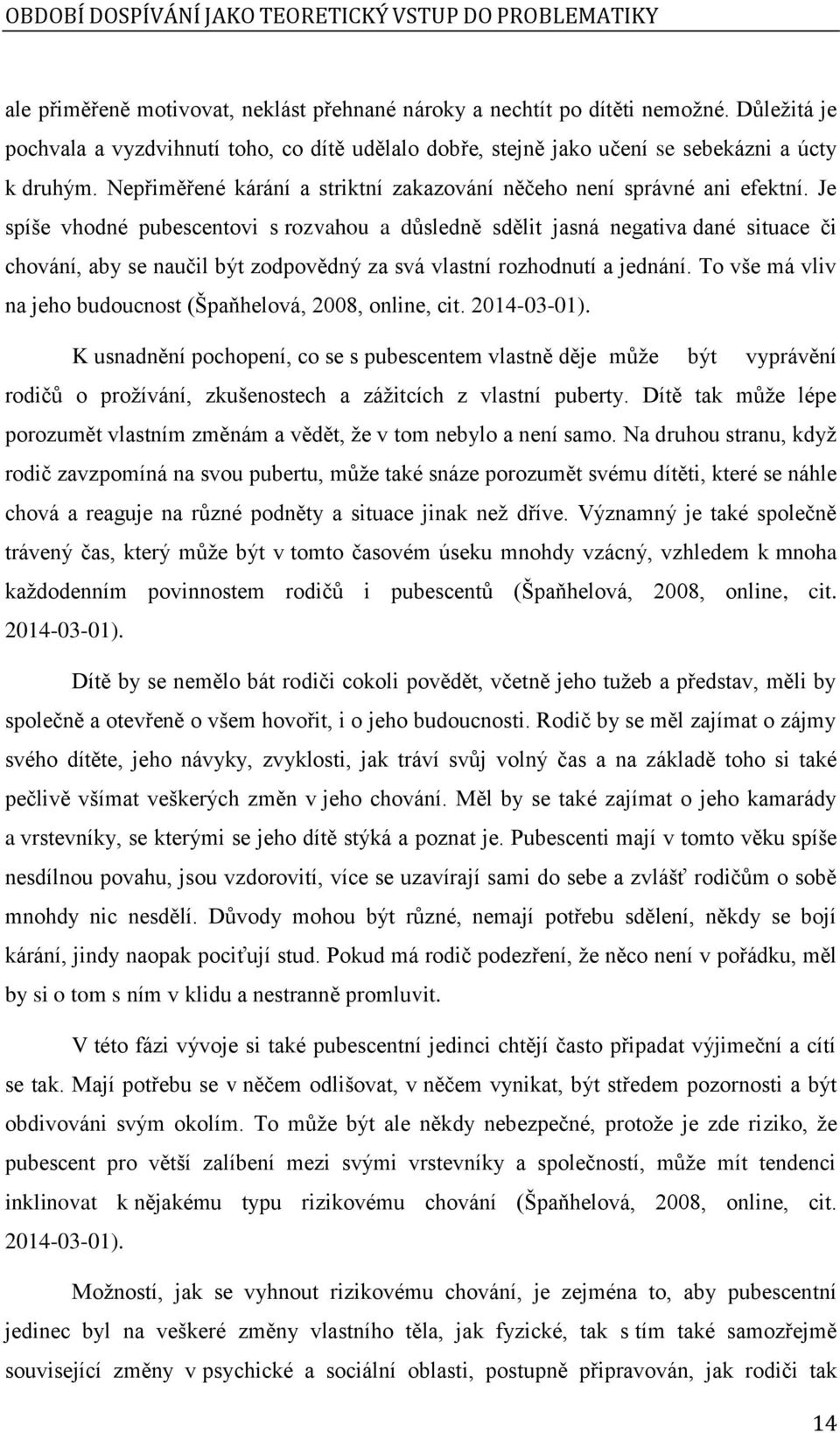 OBDOBÍ DOSPÍVÁNÍ JAKO TEORETICKÝ VSTUP DO PROBLEMATIKY

ale přiměřeně motivovat, neklást přehnané nároky a nechtít po dítěti nemožné. Důležitá je pochvala a vyzdvihnutí toho, co dítě udělalo dobře, stejně jako učení se sebekázni a úcty k druhým. Nepřiměřené kárání a striktní zakazování něčeho není správné ani efektní. Je spíše vhodné pubescentovi s rozvahou a důsledně sdělit jasná negativa dané situace či chování, aby se naučil být zodpovědný za svá vlastní rozhodnutí a jednání. To vše má vliv na jeho budoucnost (Špaňhelová, 2008, online, cit. 2014-03-01).

K usnadnění pochopení, co se s pubescentem vlastně děje může být vyprávění rodičů o prožívání, zkušenostech a zážitcích z vlastní puberty. Dítě tak může lépe porozumět vlastním změnám a vědět, že v tom nebylo a není samo. Na druhou stranu, když rodič zavzpomíná na svou pubertu, může také snáze porozumět svému dítěti, které se náhle chová a reaguje na různé podněty a situace jinak než dříve. Významný je také společně trávený čas, který může být v tomto časovém úseku mnohdy vzácný, vzhledem k mnoha každodenním povinnostem rodičů i pubescentů (Špaňhelová, 2008, online, cit. 2014-03-01).

Dítě by se nemělo bát rodiči cokoli povědět, včetně jeho tužeb a představ, měli by společně a otevřeně o všem hovořit, i o jeho budoucnosti. Rodič by se měl zajímat o zájmy svého dítěte, jeho návyky, zvyklosti, jak tráví svůj volný čas a na základě toho si také pečlivě všímat veškerých změn v jeho chování. Měl by se také zajímat o jeho kamarády a vrstevníky, se kterými se jeho dítě stýká a poznat je. Pubescenti mají v tomto věku spíše nesdílnou povahu, jsou vzdorovití, více se uzavírají sami do sebe a zvlášť rodičům o sobě mnohdy nic nesdělí. Důvody mohou být různé, nemají potřebu sdělení, někdy se bojí kárání, jindy naopak pociťují stud. Pokud má rodič podezření, že něco není v pořádku, měl by si o tom s ním v klidu a nestranně promluvit.

V této fázi vývoje si také pubescentní jedinci chtějí často připadat výjimeční a cítí se tak. Mají potřebu se v něčem odlišovat, v něčem vynikat, být středem pozornosti a být obdivováni svým okolím. To může být ale někdy nebezpečné, protože je zde riziko, že pubescent pro větší zalíbení mezi svými vrstevníky a společností, může mít tendenci inklinovat k nějakému typu rizikovému chování (Špaňhelová, 2008, online, cit. 2014-03-01).

Možností, jak se vyhnout rizikovému chování, je zejména to, aby pubescentní jedinec byl na veškeré změny vlastního těla, jak fyzické, tak s tím také samozřejmě související změny v psychické a sociální oblasti, postupně připravován, jak rodiči tak

14